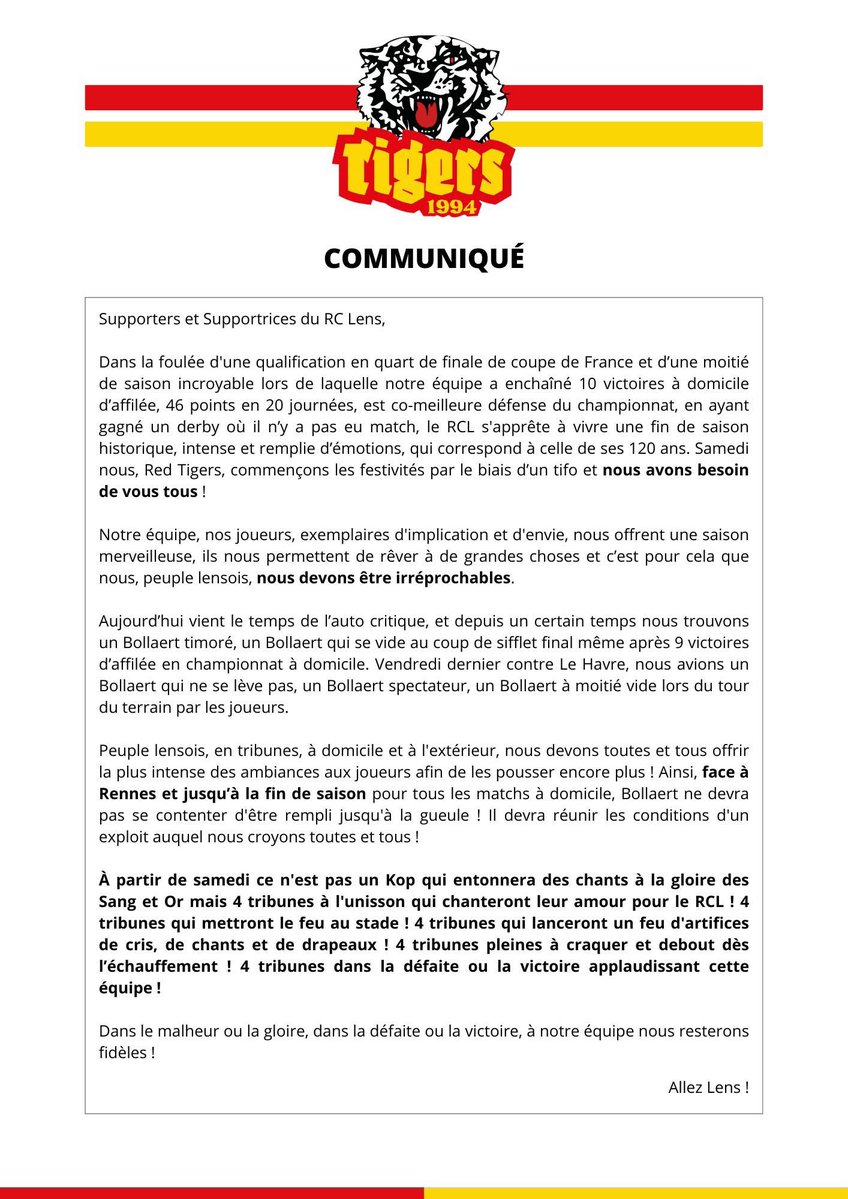 tigers
1994

COMMUNIQUÉ

Supporters et Supportrices du RC Lens,

Dans la foulée d'une qualification en quart de finale de coupe de France et d'une moitié de saison incroyable lors de laquelle notre équipe a enchaîné 10 victoires à domicile d'affilée, 46 points en 20 journées, est co-meilleure défense du championnat, en ayant gagné un derby où il n'y a pas eu match, le RCL s'apprête à vivre une fin de saison historique, intense et remplie d'émotions, qui correspond à celle de ses 120 ans. Samedi nous, Red Tigers, commençons les festivités par le biais d'un tifo et nous avons besoin de vous tous !

Notre équipe, nos joueurs, exemplaires d'implication et d'envie, nous offrent une saison merveilleuse, ils nous permettent de rêver à de grandes choses et c'est pour cela que nous, peuple lensois, nous devons être irréprochables.

Aujourd'hui vient le temps de l'auto critique, et depuis un certain temps nous trouvons un Bollaert timoré, un Bollaert qui se vide au coup de sifflet final même après 9 victoires d'affilée en championnat à domicile. Vendredi dernier contre Le Havre, nous avions un Bollaert qui ne se lève pas, un Bollaert spectateur, un Bollaert à moitié vide lors du tour du terrain par les joueurs.

Peuple lensois, en tribunes, à domicile et à l'extérieur, nous devons toutes et tous offrir la plus intense des ambiances aux joueurs afin de les pousser encore plus ! Ainsi, face à Rennes et jusqu'à la fin de saison pour tous les matchs à domicile, Bollaert ne devra pas se contenter d'être rempli jusqu'à la gueule ! Il devra réunir les conditions d'un exploit auquel nous croyons toutes et tous !

À partir de samedi ce n'est pas un Kop qui entonnera des chants à la gloire des Sang et Or mais 4 tribunes à l'unisson qui chanteront leur amour pour le RCL ! 4 tribunes qui mettront le feu au stade ! 4 tribunes qui lanceront un feu d'artifices de cris, de chants et de drapeaux ! 4 tribunes pleines à craquer et debout dès l'échauffement ! 4 tribunes dans la défaite ou la victoire applaudissant cette équipe !

Dans le malheur ou la gloire, dans la défaite ou la victoire, à notre équipe nous resterons fidèles !

Allez Lens !